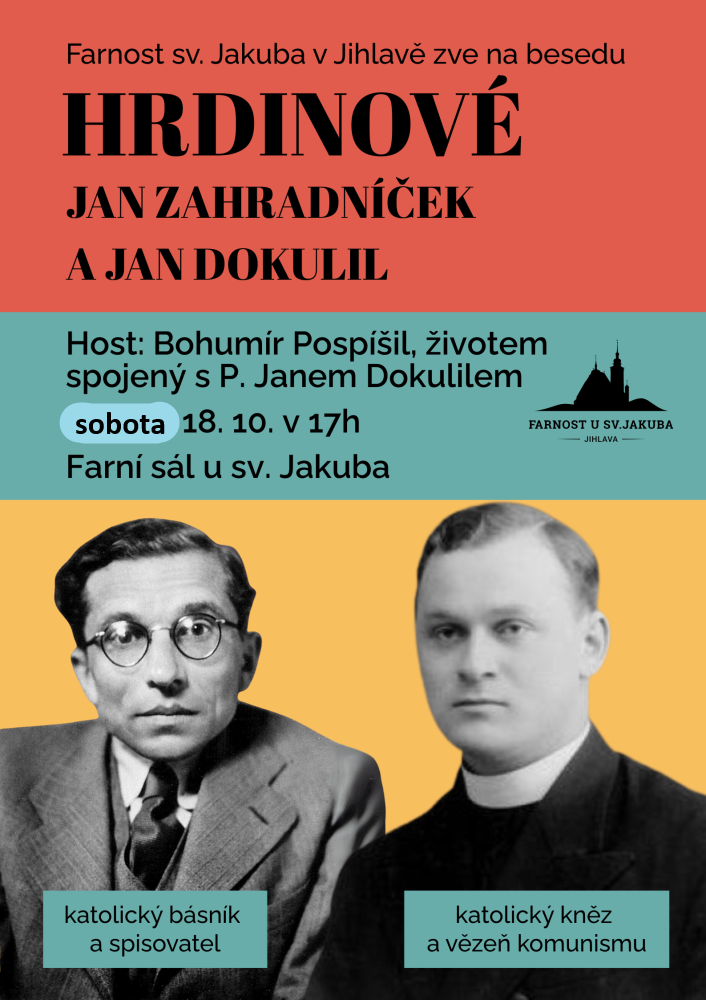 Farnost sv. Jakuba v Jihlavě zve na besedu

HRDINOVÉ

JAN ZAHRADNÍČEK

A JAN DOKULIL

Host: Bohumír Pospíšil, životem spojený s P. Janem Dokulilem

sobota 18. 10. v 17h

Farní sál u sv. Jakuba

FARNOST U SV.JAKUBA
JIHLAVA

katolický básník
a spisovatel

katolický kněz
a vězeň komunismu